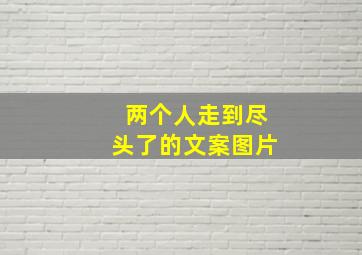 两个人走到尽头了的文案图片